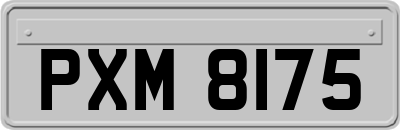 PXM 8175